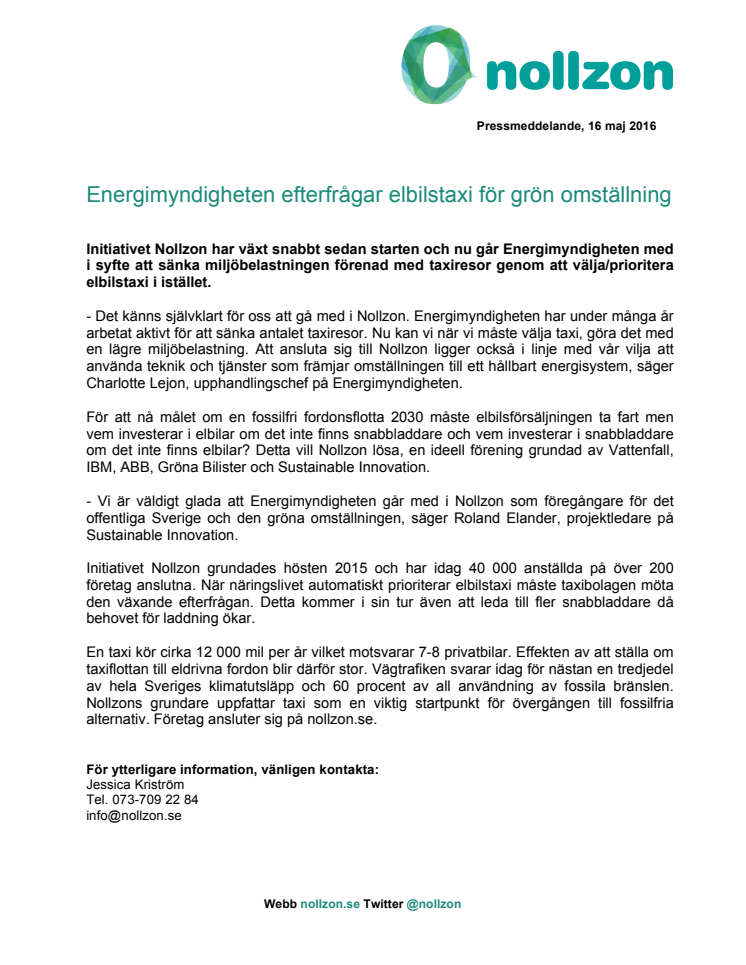 nollzon

Pressmeddelande, 16 maj 2016

Energimyndigheten efterfrågar elbilstaxi för grön omställning

Initiativet Nollzon har växt snabbt sedan starten och nu går Energimyndigheten med i syfte att sänka miljöbelastningen förenad med taxiresor genom att välja/prioritera elbilstaxi i istället.

- Det känns självklart för oss att gå med i Nollzon. Energimyndigheten har under många år arbetat aktivt för att sänka antalet taxiresor. Nu kan vi när vi måste välja taxi, göra det med en lägre miljöbelastning. Att ansluta sig till Nollzon ligger också i linje med vår vilja att använda teknik och tjänster som främjar omställningen till ett hållbart energisystem, säger Charlotte Lejon, upphandlingschef på Energimyndigheten.

För att nå målet om en fossilfri fordonsflotta 2030 måste elbilsförsäljningen ta fart men vem investerar i elbilar om det inte finns snabbladdare och vem investerar i snabbladdare om det inte finns elbilar? Detta vill Nollzon lösa, en ideell förening grundad av Vattenfall, IBM, ABB, Gröna Bilister och Sustainable Innovation.

- Vi är väldigt glada att Energimyndigheten går med i Nollzon som föregångare för det offentliga Sverige och den gröna omställningen, säger Roland Elander, projektledare på Sustainable Innovation.

Initiativet Nollzon grundades hösten 2015 och har idag 40 000 anställda på över 200 företag anslutna. När näringslivet automatiskt prioriterar elbilstaxi måste taxibolagen möta den växande efterfrågan. Detta kommer i sin tur även att leda till fler snabbladdare då behovet för laddning ökar.

En taxi kör cirka 12 000 mil per år vilket motsvarar 7-8 privatbilar. Effekten av att ställa om taxiflottan till eldrivna fordon blir därför stor. Vägtrafiken svarar idag för nästan en tredjedel av hela Sveriges klimatutsläpp och 60 procent av all användning av fossila bränslen. Nollzons grundare uppfattar taxi som en viktig startpunkt för övergången till fossilfria alternativ. Företag ansluter sig på nollzon.se.

För ytterligare information, vänligen kontakta:
Jessica Kriström
Tel. 073-709 22 84
info@nollzon.se

Webb nollzon.se Twitter @nollzon